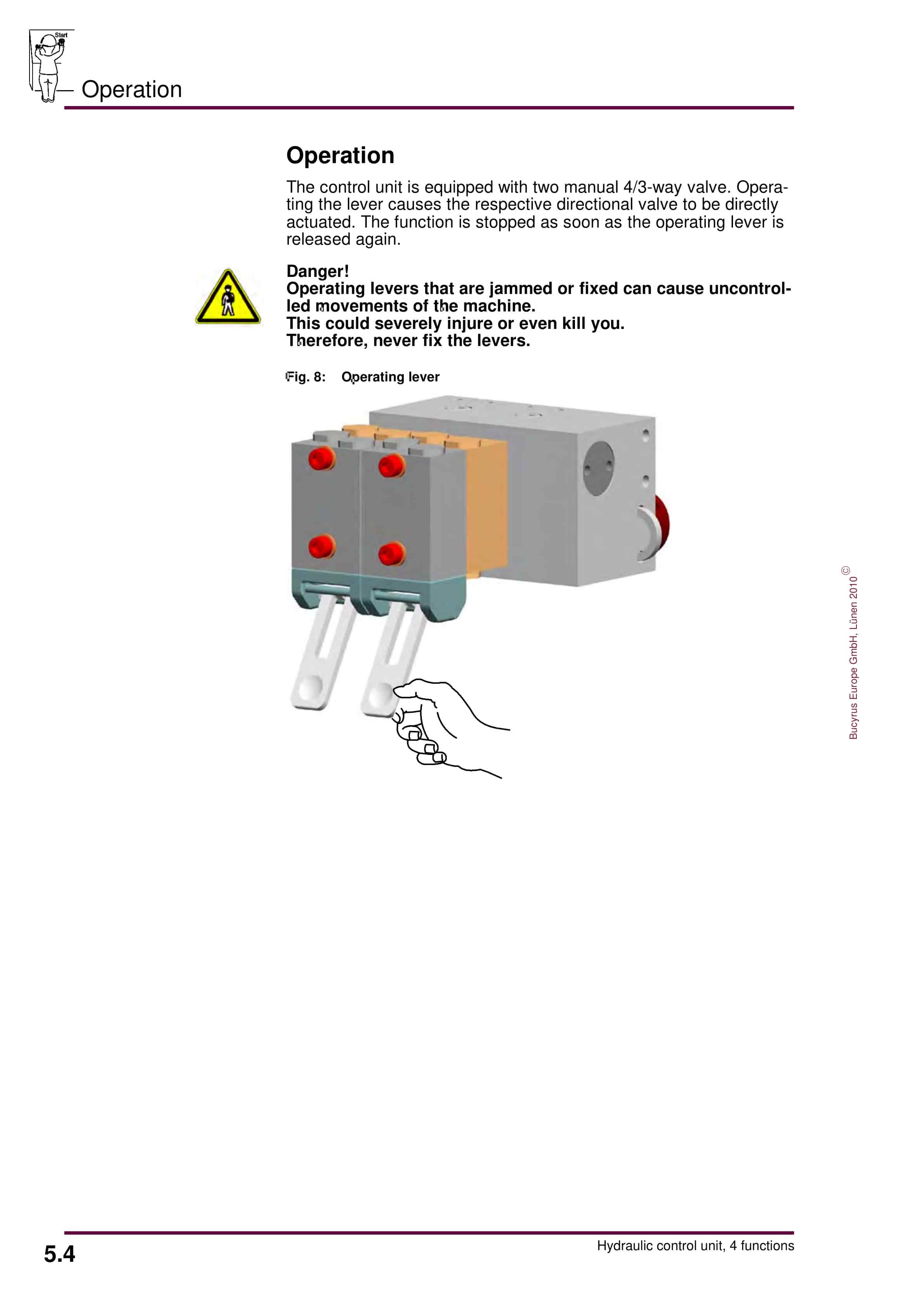 Start

Operation

Operation

The control unit is equipped with two manual 4/3-way valve. Operating the lever causes the respective directional valve to be directly actuated. The function is stopped as soon as the operating lever is released again.

Danger!
Operating levers that are jammed or fixed can cause uncontrolled movements of the machine.
This could severely injure or even kill you.
Therefore, never fix the levers.

Fig. 8: Operating lever

Bucyrus Europe GmbH, Lünen 2010 ©

5.4

Hydraulic control unit, 4 functions